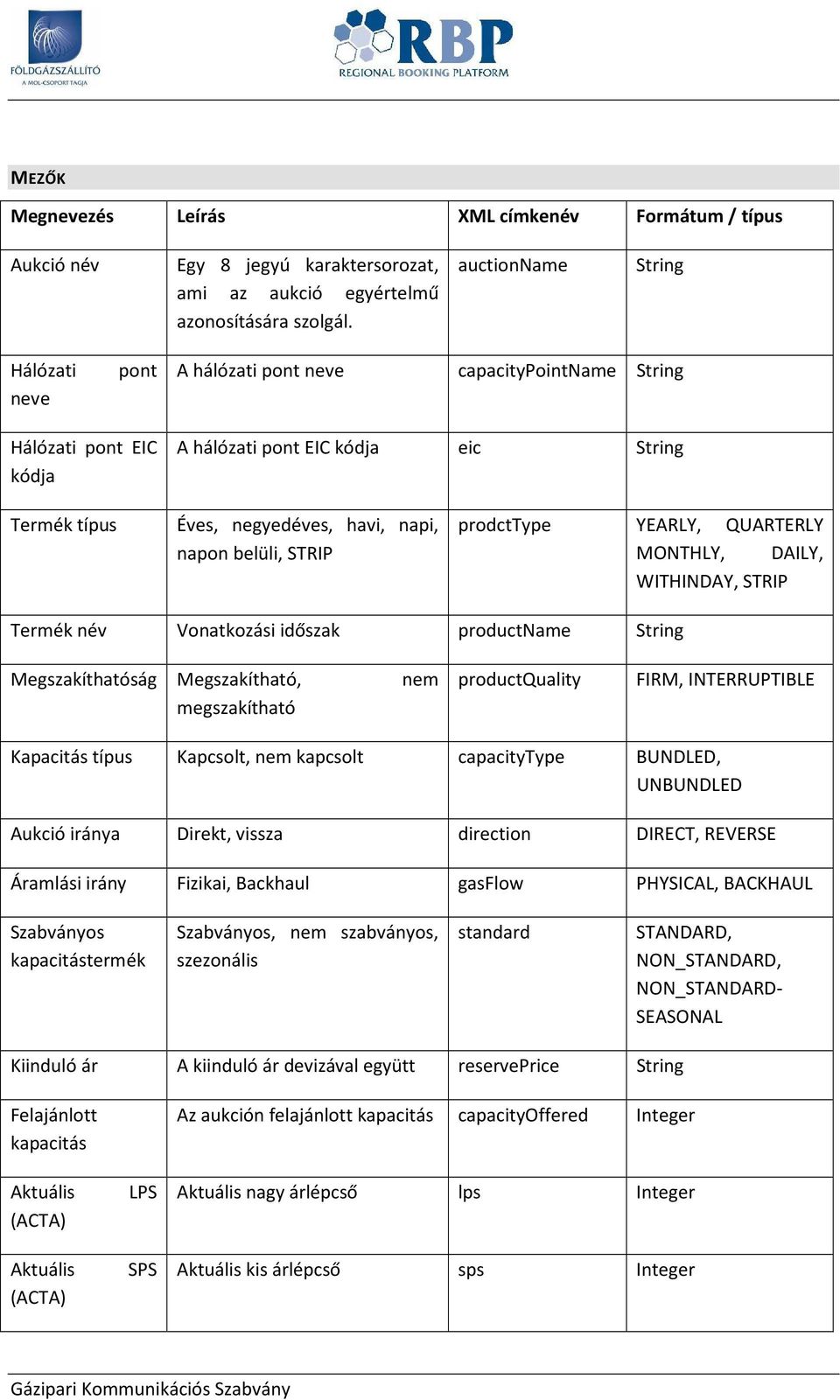 FÖLDGÁZSZÁLLÍTÓ
A MOL-CSOPORT TAGJA

RBP
REGIONAL BOOKING PLATFORM

MEZŐK

| Megnevezés | Leírás | XML címkenév | Formátum / típus |
|---|---|---|---|
| Aukció név | Egy 8 jegyú karaktersorozat, ami az aukció egyértelmű azonosítására szolgál. | auctionName | String |
| Hálózati pont neve | A hálózati pont neve | capacityPointName | String |
| Hálózati pont EIC kódja | A hálózati pont EIC kódja | eic | String |
| Termék típus | Éves, negyedéves, havi, napi, napon belüli, STRIP | prodctType | YEARLY, QUARTERLY MONTHLY, DAILY, WITHINDAY, STRIP |
| Termék név | Vonatkozási időszak | productName | String |
| Megszakíthatóság | Megszakítható, nem megszakítható | productQuality | FIRM, INTERRUPTIBLE |
| Kapacitás típus | Kapcsolt, nem kapcsolt | capacityType | BUNDLED, UNBUNDLED |
| Aukció iránya | Direkt, vissza | direction | DIRECT, REVERSE |
| Áramlási irány | Fizikai, Backhaul | gasFlow | PHYSICAL, BACKHAUL |
| Szabványos kapacitástermék | Szabványos, nem szabványos, szezonális | standard | STANDARD, NON_STANDARD, NON_STANDARD-SEASONAL |
| Kiinduló ár | A kiinduló ár devizával együtt | reservePrice | String |
| Felajánlott kapacitás | Az aukción felajánlott kapacitás | capacityOffered | Integer |
| Aktuális LPS (ACTA) | Aktuális nagy árlépcső | lps | Integer |
| Aktuális SPS (ACTA) | Aktuális kis árlépcső | sps | Integer |

Gázipari Kommunikációs Szabvány